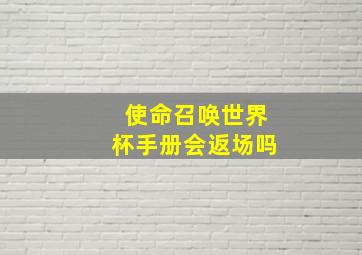 使命召唤世界杯手册会返场吗